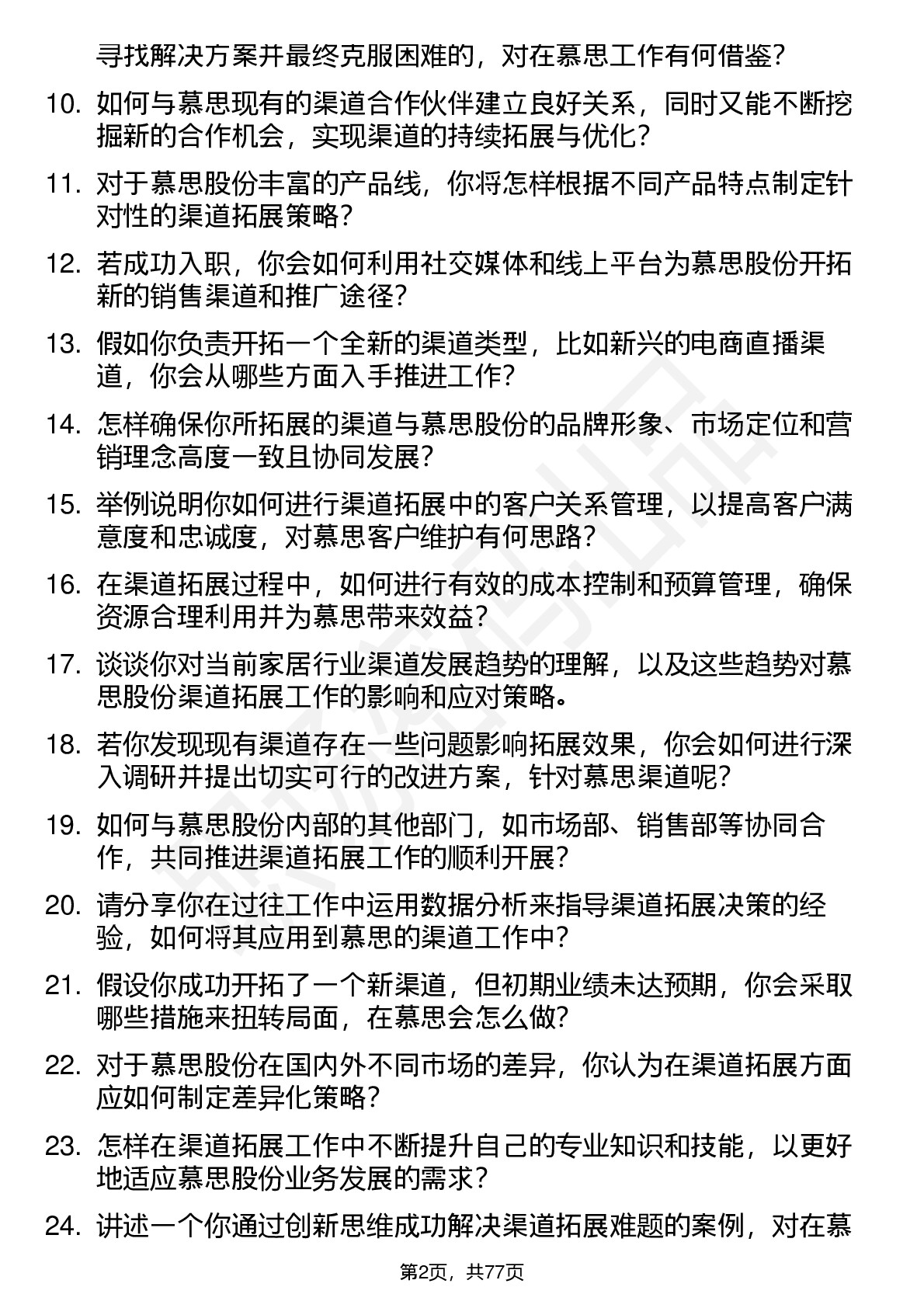 寻找解决方案并最终克服困难的，对在慕思工作有何借鉴？

10. 如何与慕思现有的渠道合作伙伴建立良好关系，同时又能不断挖掘新的合作机会，实现渠道的持续拓展与优化？

11. 对于慕思股份丰富的产品线，你将怎样根据不同产品特点制定针对性的渠道拓展策略？

12. 若成功入职，你会如何利用社交媒体和线上平台为慕思股份开拓新的销售渠道和推广途径？

13. 假如你负责开拓一个全新的渠道类型，比如新兴的电商直播渠道，你会从哪些方面入手推进工作？

14. 怎样确保你所拓展的渠道与慕思股份的品牌形象、市场定位和营销理念高度一致且协同发展？

15. 举例说明你如何进行渠道拓展中的客户关系管理，以提高客户满意度和忠诚度，对慕思客户维护有何思路？

16. 在渠道拓展过程中，如何进行有效的成本控制和预算管理，确保资源合理利用并为慕思带来效益？

17. 谈谈你对当前家居行业渠道发展趋势的理解，以及这些趋势对慕思股份渠道拓展工作的影响和应对策略。

18. 若你发现现有渠道存在一些问题影响拓展效果，你会如何进行深入调研并提出切实可行的改进方案，针对慕思渠道呢？

19. 如何与慕思股份内部的其他部门，如市场部、销售部等协同合作，共同推进渠道拓展工作的顺利开展？

20. 请分享你在过往工作中运用数据分析来指导渠道拓展决策的经验，如何将其应用到慕思的渠道工作中？

21. 假设你成功开拓了一个新渠道，但初期业绩未达预期，你会采取哪些措施来扭转局面，在慕思会怎么做？

22. 对于慕思股份在国内外不同市场的差异，你认为在渠道拓展方面应如何制定差异化策略？

23. 怎样在渠道拓展工作中不断提升自己的专业知识和技能，以更好地适应慕思股份业务发展的需求？

24. 讲述一个你通过创新思维成功解决渠道拓展难题的案例，对在慕

第2页，共77页